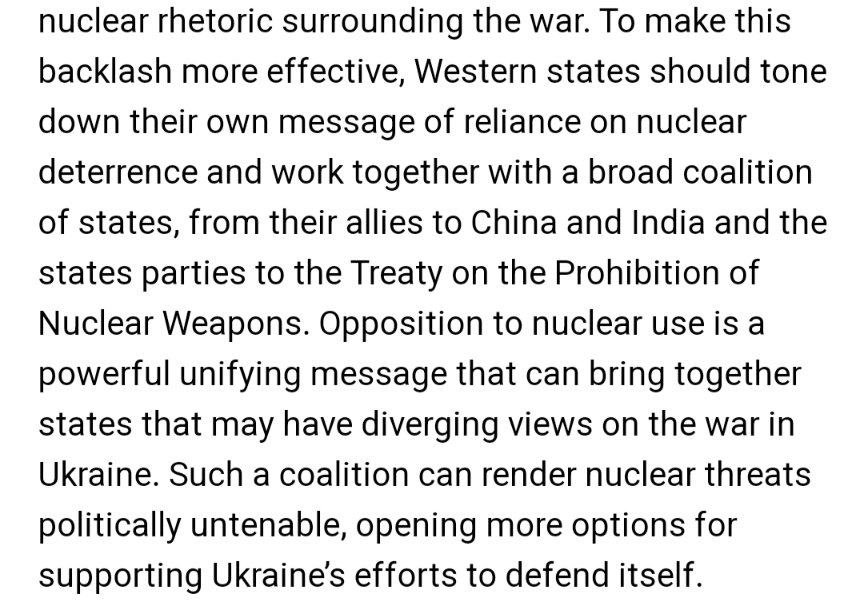 nuclear rhetoric surrounding the war. To make this backlash more effective, Western states should tone down their own message of reliance on nuclear deterrence and work together with a broad coalition of states, from their allies to China and India and the states parties to the Treaty on the Prohibition of Nuclear Weapons. Opposition to nuclear use is a powerful unifying message that can bring together states that may have diverging views on the war in Ukraine. Such a coalition can render nuclear threats politically untenable, opening more options for supporting Ukraine's efforts to defend itself.